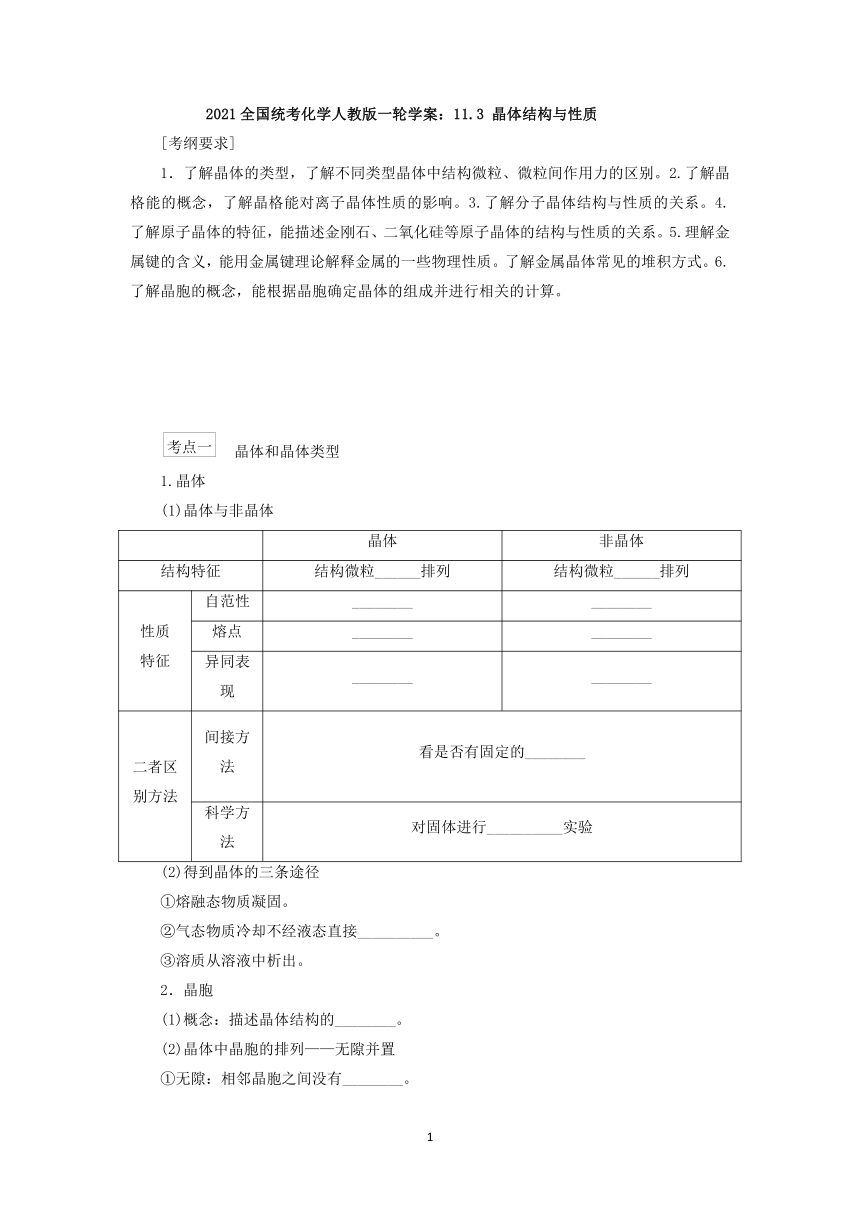 2021全国统考化学人教版一轮学案：11.3 晶体结构与性质

[考纲要求]

1．了解晶体的类型，了解不同类型晶体中结构微粒、微粒间作用力的区别。2.了解晶格能的概念，了解晶格能对离子晶体性质的影响。3.了解分子晶体结构与性质的关系。4.了解原子晶体的特征，能描述金刚石、二氧化硅等原子晶体的结构与性质的关系。5.理解金属键的含义，能用金属键理论解释金属的一些物理性质。了解金属晶体常见的堆积方式。6.了解晶胞的概念，能根据晶胞确定晶体的组成并进行相关的计算。

考点一 晶体和晶体类型

1.晶体

(1)晶体与非晶体

| | | 晶体 | 非晶体 |
|---|---|---|---|
| 结构特征 | | 结构微粒______排列 | 结构微粒______排列 |
| 性质特征 | 自范性 | ________ | ________ |
| | 熔点 | ________ | ________ |
| | 异同表现 | ________ | ________ |
| 二者区别方法 | 间接方法 | 看是否有固定的________ | |
| | 科学方法 | 对固体进行__________实验 | |

(2)得到晶体的三条途径

①熔融态物质凝固。

②气态物质冷却不经液态直接__________。

③溶质从溶液中析出。

2．晶胞

(1)概念：描述晶体结构的________。

(2)晶体中晶胞的排列——无隙并置

①无隙：相邻晶胞之间没有________。

1